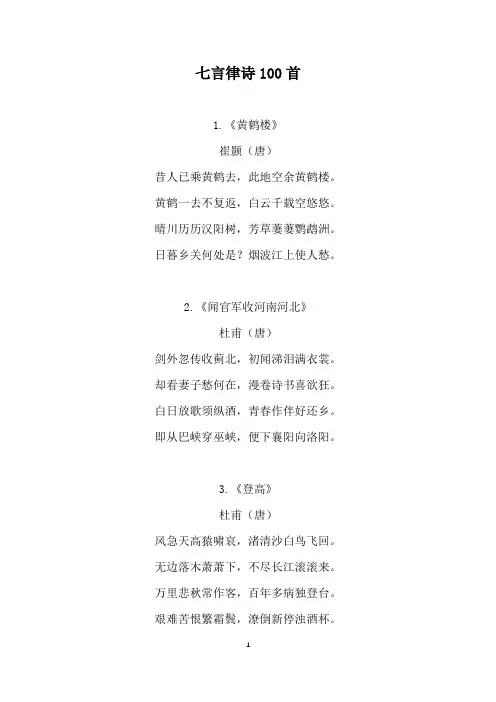 七言律诗100首

1.《黄鹤楼》

崔颢（唐）

昔人已乘黄鹤去，此地空余黄鹤楼。

黄鹤一去不复返，白云千载空悠悠。

晴川历历汉阳树，芳草萋萋鹦鹉洲。

日暮乡关何处是？烟波江上使人愁。

2.《闻官军收河南河北》

杜甫（唐）

剑外忽传收蓟北，初闻涕泪满衣裳。

却看妻子愁何在，漫卷诗书喜欲狂。

白日放歌须纵酒，青春作伴好还乡。

即从巴峡穿巫峡，便下襄阳向洛阳。

3.《登高》

杜甫（唐）

风急天高猿啸哀，渚清沙白鸟飞回。

无边落木萧萧下，不尽长江滚滚来。

万里悲秋常作客，百年多病独登台。

艰难苦恨繁霜鬓，潦倒新停浊酒杯。

1